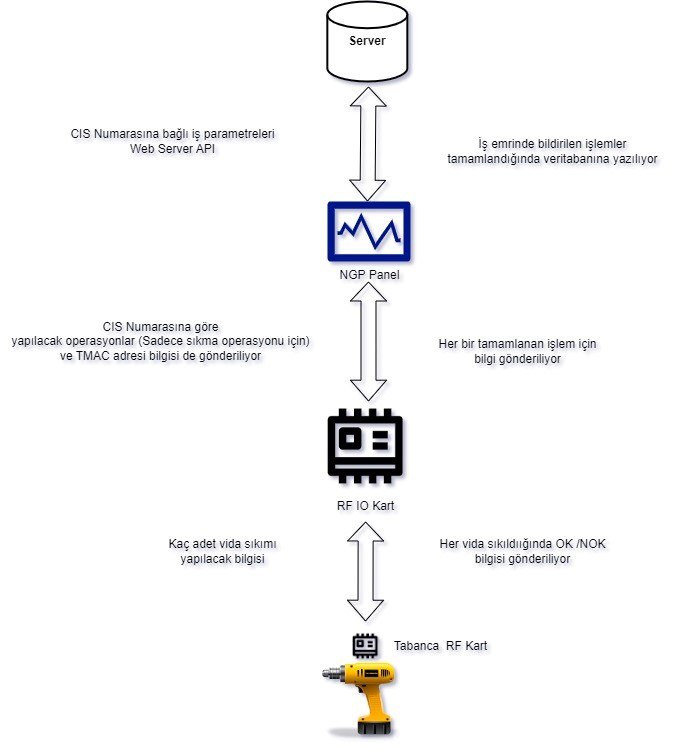 Server

CIS Numarasına bağlı iş parametreleri
Web Server API

İş emrinde bildirilen işlemler
tamamlandığında veritabanına yazılıyor

NGP Panel

CIS Numarasına göre
yapılacak operasyonlar (Sadece sıkma operasyonu için)
ve TMAC adresi bilgisi de gönderiliyor

Her bir tamamlanan işlem için
bilgi gönderiliyor

RF IO Kart

Kaç adet vida sıkımı
yapılacak bilgisi

Her vida sıkıldığında OK /NOK
bilgisi gönderiliyor

Tabanca RF Kart